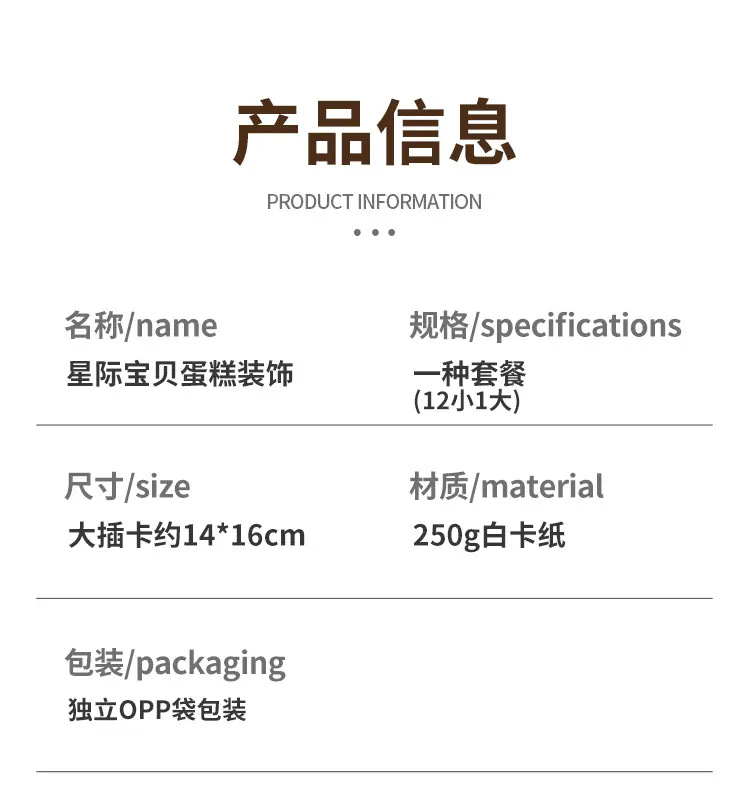 产品信息

PRODUCT INFORMATION

名称/name
星际宝贝蛋糕装饰

规格/specifications
一种套餐
(12小1大)

尺寸/size
大插卡约14*16cm

材质/material
250g白卡纸

包装/packaging
独立OPP袋包装